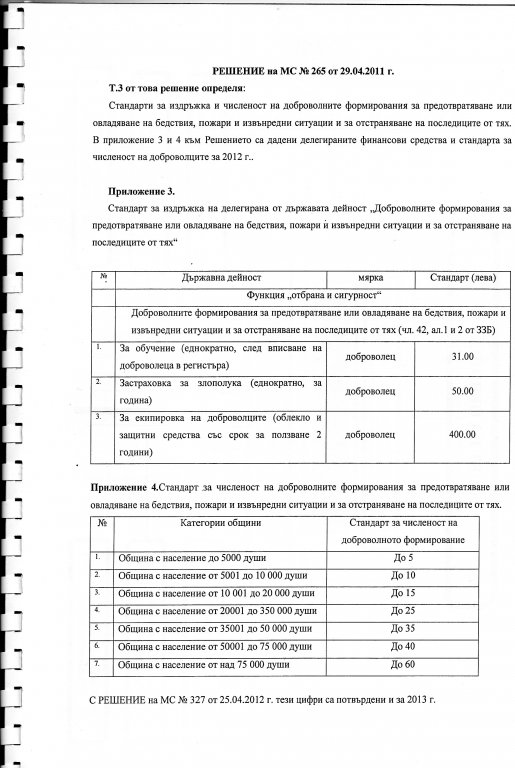 РЕШЕНИЕ на МС № 265 от 29.04.2011 г.

Т.3 от това решение определя:

Стандарти за издръжка и численост на доброволните формирования за предотвратяване или овладяване на бедствия, пожари и извънредни ситуации и за отстраняване на последиците от тях. В приложение 3 и 4 към Решението са дадени делегираните финансови средства и стандарта за численост на доброволците за 2012 г..

Приложение 3.

Стандарт за издръжка на делегирана от държавата дейност „Доброволните формирования за предотвратяване или овладяване на бедствия, пожари и извънредни ситуации и за отстраняване на последиците от тях“

| № | Държавна дейност | мярка | Стандарт (лева) |
|---|---|---|---|
| | Функция „отбрана и сигурност“ | | |
| | Доброволните формирования за предотвратяване или овладяване на бедствия, пожари и извънредни ситуации и за отстраняване на последиците от тях (чл. 42, ал.1 и 2 от ЗЗБ) | | |
| 1. | За обучение (еднократно, след вписване на доброволеца в регистъра) | доброволец | 31.00 |
| 2. | Застраховка за злополука (еднократно, за година) | доброволец | 50.00 |
| 3. | За екипировка на доброволците (облекло и защитни средства със срок за ползване 2 години) | доброволец | 400.00 |

Приложение 4.Стандарт за численост на доброволните формирования за предотвратяване или овладяване на бедствия, пожари и извънредни ситуации и за отстраняване на последиците от тях.

| № | Категории общини | Стандарт за численост на доброволното формирование |
|---|---|---|
| 1. | Община с население до 5000 души | До 5 |
| 2. | Община с население от 5001 до 10 000 души | До 10 |
| 3. | Община с население от 10 001 до 20 000 души | До 15 |
| 4. | Община с население от 20001 до 350 000 души | До 25 |
| 5. | Община с население от 35001 до 50 000 души | До 35 |
| 6. | Община с население от 50001 до 75 000 души | До 40 |
| 7. | Община с население от над 75 000 души | До 60 |

С РЕШЕНИЕ на МС № 327 от 25.04.2012 г. тези цифри са потвърдени и за 2013 г.